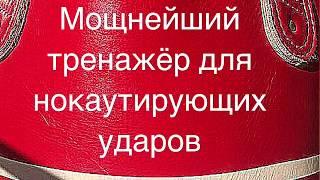 Мощнейший тренажёр для нокаутирующих ударов